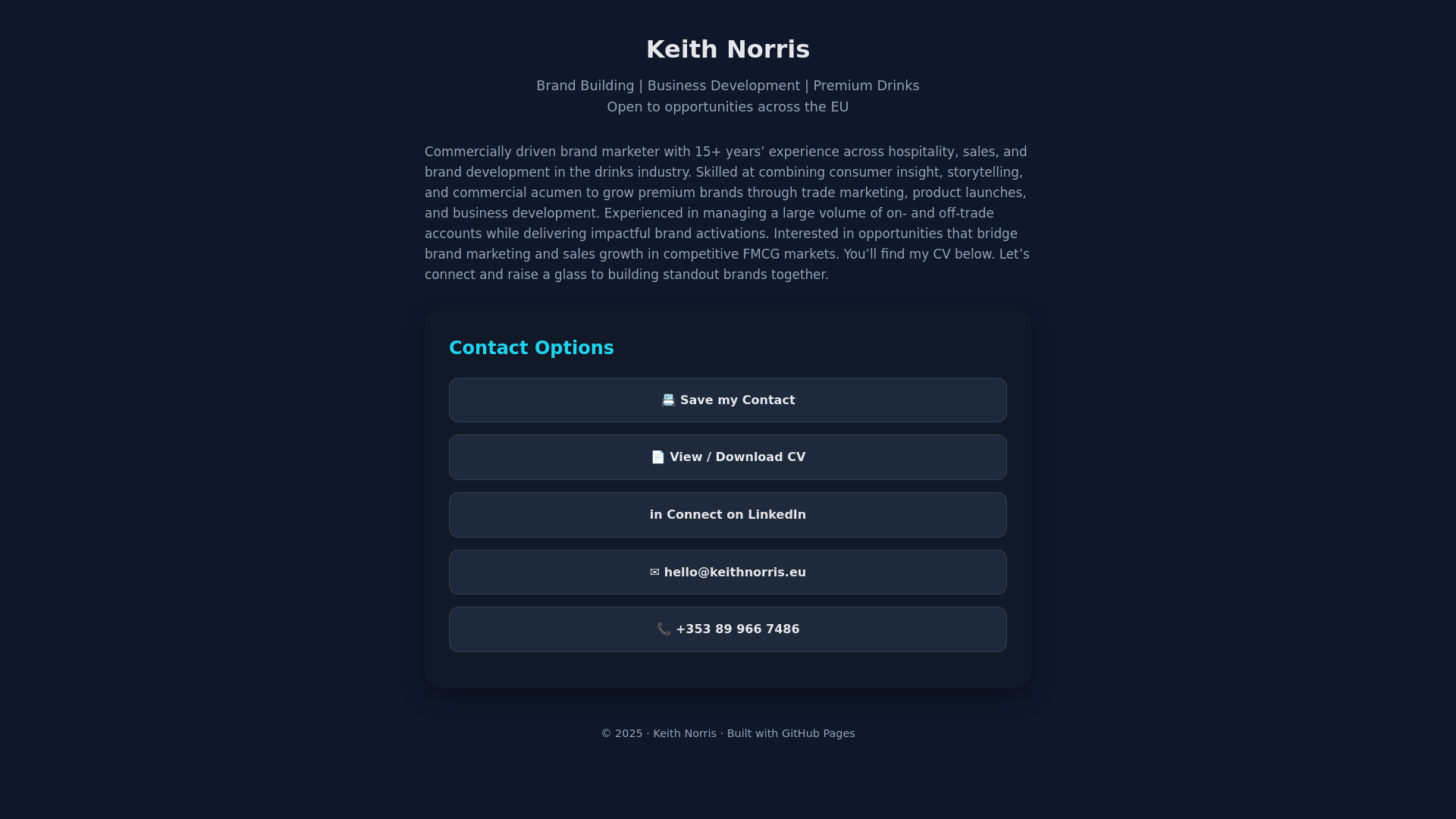 Keith Norris

Brand Building | Business Development | Premium Drinks
Open to opportunities across the EU

Commercially driven brand marketer with 15+ years’ experience across hospitality, sales, and brand development in the drinks industry. Skilled at combining consumer insight, storytelling, and commercial acumen to grow premium brands through trade marketing, product launches, and business development. Experienced in managing a large volume of on- and off-trade accounts while delivering impactful brand activations. Interested in opportunities that bridge brand marketing and sales growth in competitive FMCG markets. You’ll find my CV below. Let’s connect and raise a glass to building standout brands together.

Contact Options

📇 Save my Contact

📄 View / Download CV

in Connect on LinkedIn

✉ hello@keithnorris.eu

📞 +353 89 966 7486

© 2025 · Keith Norris · Built with GitHub Pages